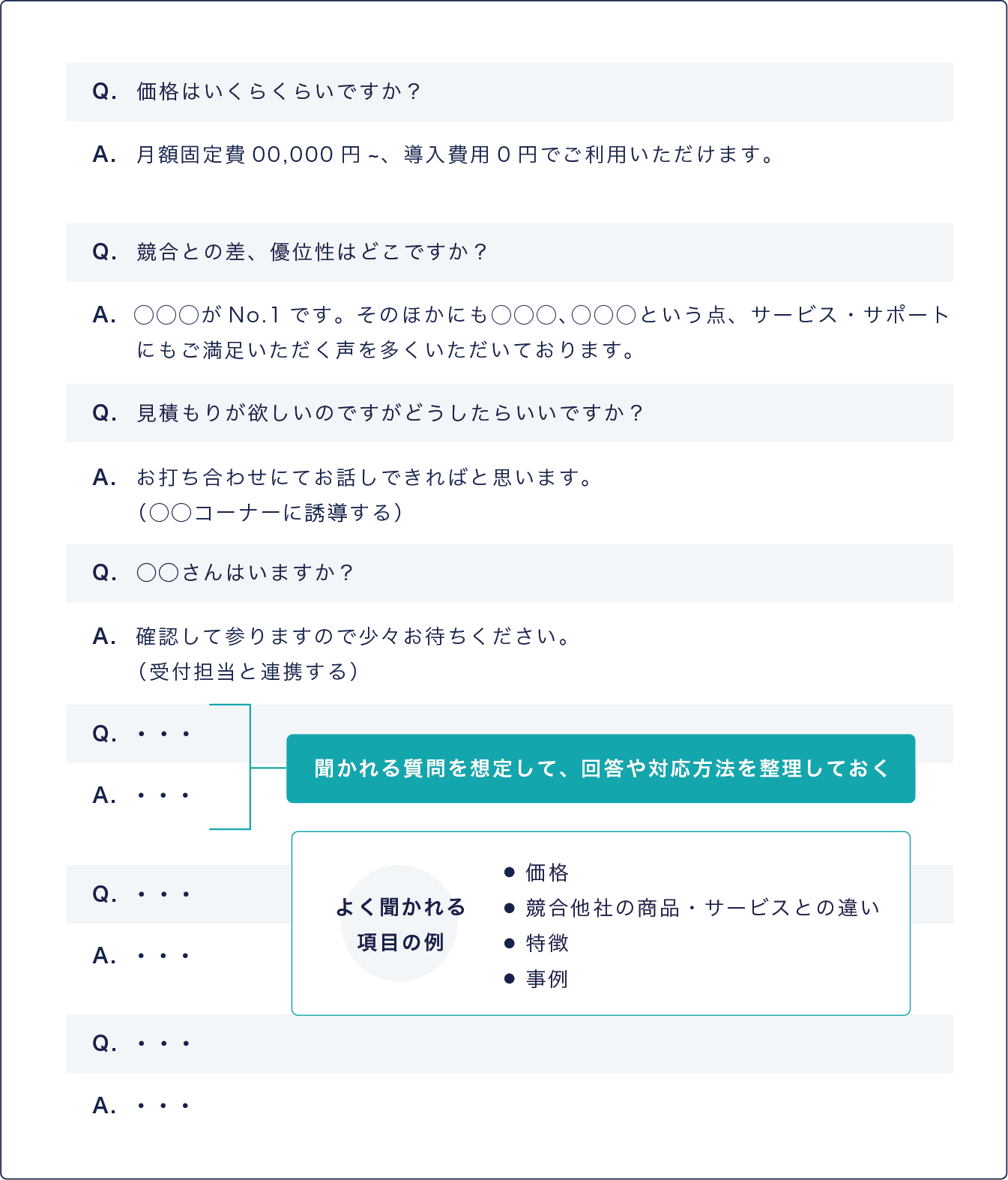 Q. 価格はいくらくらいですか？

A. 月額固定費 00,000 円 ~、導入費用 0 円でご利用いただけます。

Q. 競合との差、優位性はどこですか？

A. ○○○が No.1 です。そのほかにも○○○、○○○という点、サービス・サポートにもご満足いただく声を多くいただいております。

Q. 見積もりが欲しいのですがどうしたらいいですか？

A. お打ち合わせにてお話しできればと思います。
（○○コーナーに誘導する）

Q. ○○さんはいますか？

A. 確認して参りますので少々お待ちください。
（受付担当と連携する）

Q. ・・・

A. ・・・

聞かれる質問を想定して、回答や対応方法を整理しておく

Q. ・・・

A. ・・・

よく聞かれる項目の例

● 価格
● 競合他社の商品・サービスとの違い
● 特徴
● 事例

Q. ・・・

A. ・・・